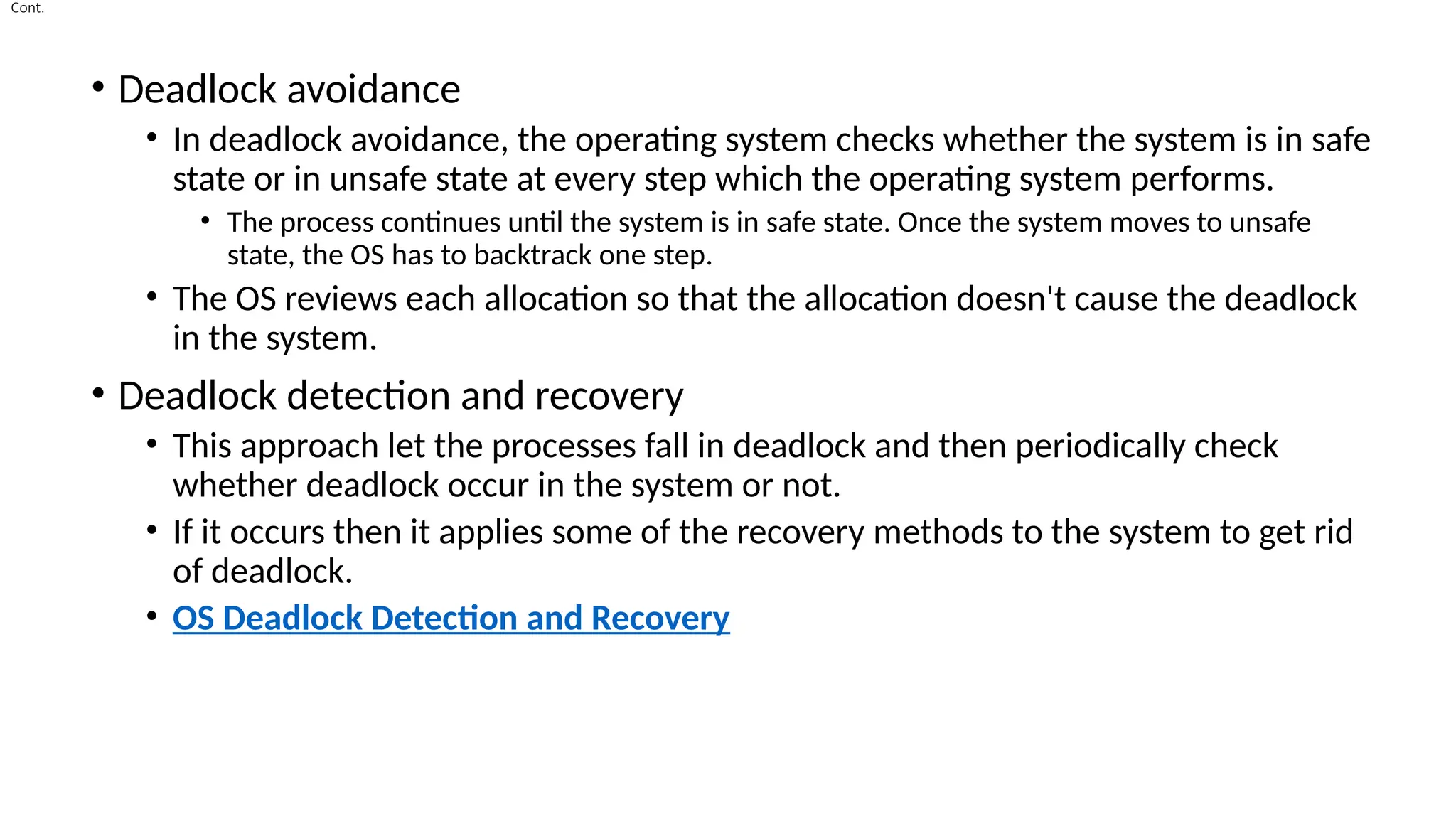 Cont.

• Deadlock avoidance

• In deadlock avoidance, the operating system checks whether the system is in safe state or in unsafe state at every step which the operating system performs.

• The process continues until the system is in safe state. Once the system moves to unsafe state, the OS has to backtrack one step.

• The OS reviews each allocation so that the allocation doesn't cause the deadlock in the system.

• Deadlock detection and recovery

• This approach let the processes fall in deadlock and then periodically check whether deadlock occur in the system or not.

• If it occurs then it applies some of the recovery methods to the system to get rid of deadlock.

• OS Deadlock Detection and Recovery